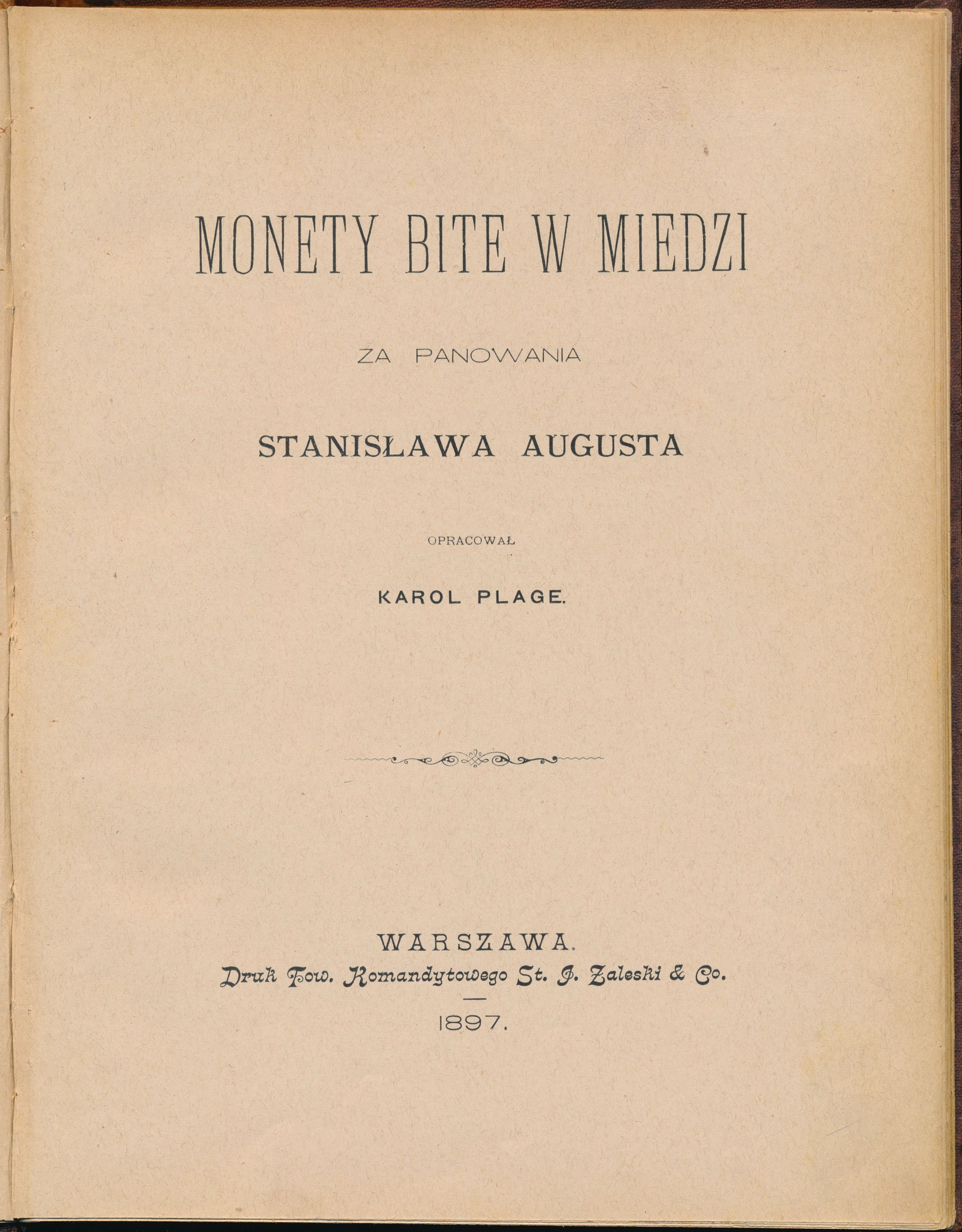 MONETY BITE W MIEDZI

ZA PANOWANIA

STANISŁAWA AUGUSTA

OPRACOWAŁ

KAROL PLAGE.

WARSZAWA.
Druk Tow. Komandytowego St. J. Zaleski & Co.

1897.